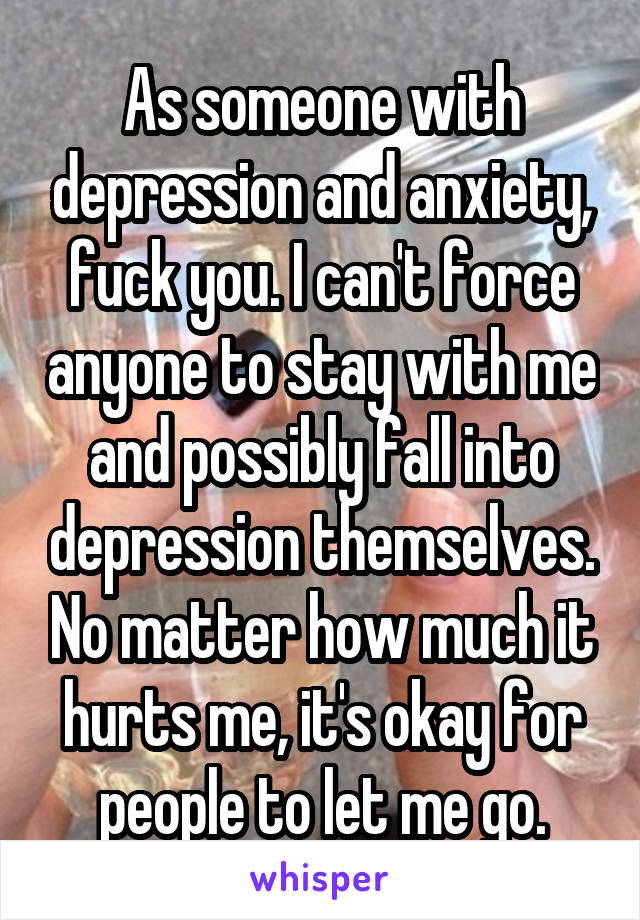 As someone with depression and anxiety, fuck you. I can't force anyone to stay with me and possibly fall into depression themselves. No matter how much it hurts me, it's okay for people to let me go.

whisper